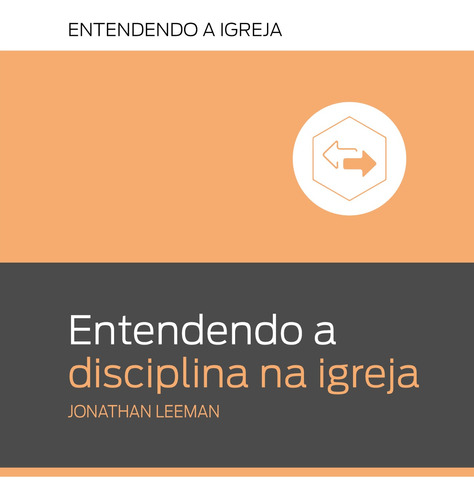 ENTENDENDO A IGREJA

Entendendo a disciplina na igreja

JONATHAN LEEMAN